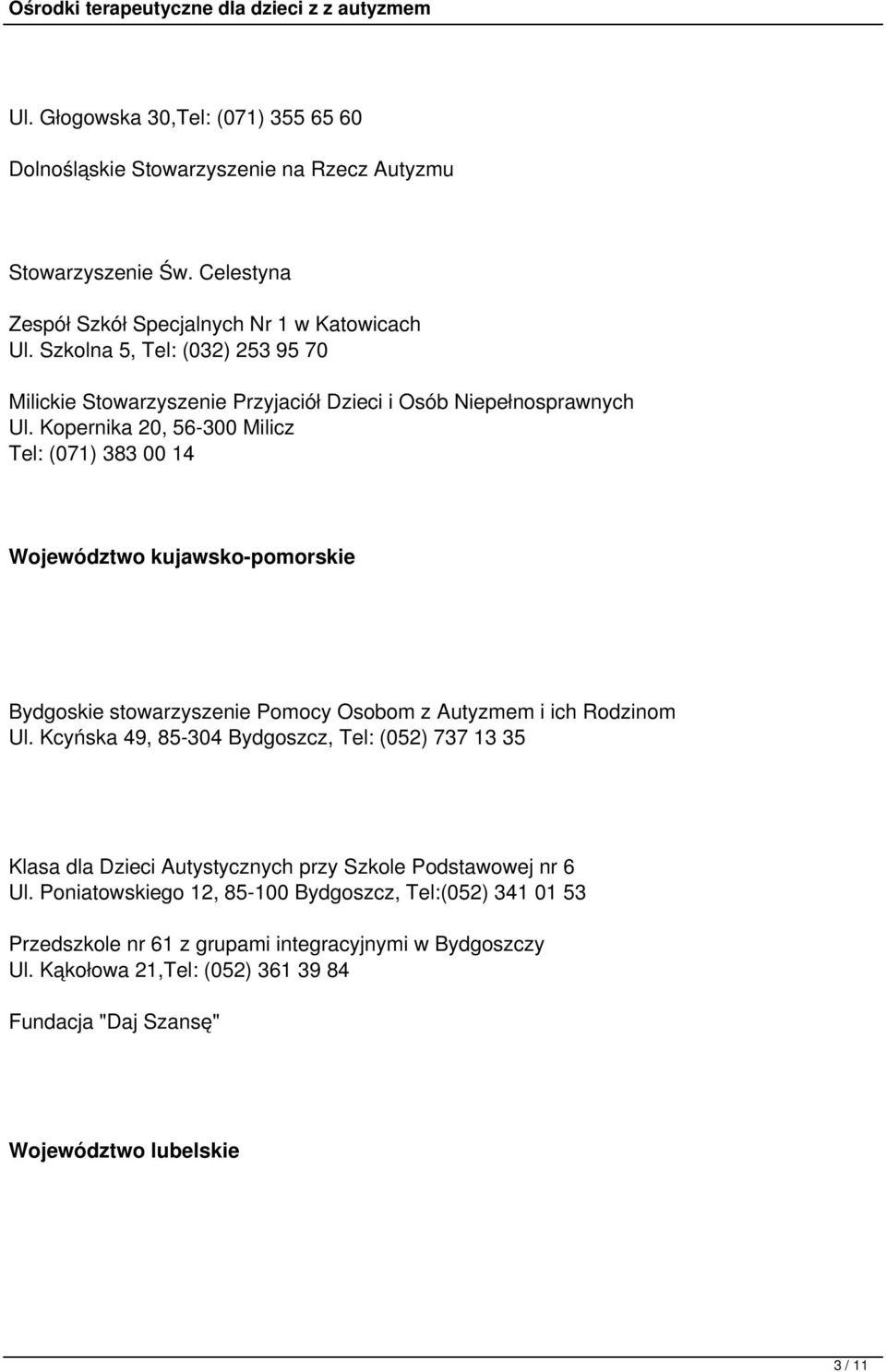 Ośrodki terapeutyczne dla dzieci z z autyzmem

Ul. Głogowska 30,Tel: (071) 355 65 60

Dolnośląskie Stowarzyszenie na Rzecz Autyzmu

Stowarzyszenie Św. Celestyna

Zespół Szkół Specjalnych Nr 1 w Katowicach
Ul. Szkolna 5, Tel: (032) 253 95 70

Milickie Stowarzyszenie Przyjaciół Dzieci i Osób Niepełnosprawnych
Ul. Kopernika 20, 56-300 Milicz
Tel: (071) 383 00 14

Województwo kujawsko-pomorskie

Bydgoskie stowarzyszenie Pomocy Osobom z Autyzmem i ich Rodzinom
Ul. Kcyńska 49, 85-304 Bydgoszcz, Tel: (052) 737 13 35

Klasa dla Dzieci Autystycznych przy Szkole Podstawowej nr 6
Ul. Poniatowskiego 12, 85-100 Bydgoszcz, Tel:(052) 341 01 53

Przedszkole nr 61 z grupami integracyjnymi w Bydgoszczy
Ul. Kąkołowa 21,Tel: (052) 361 39 84

Fundacja "Daj Szansę"

Województwo lubelskie

3 / 11